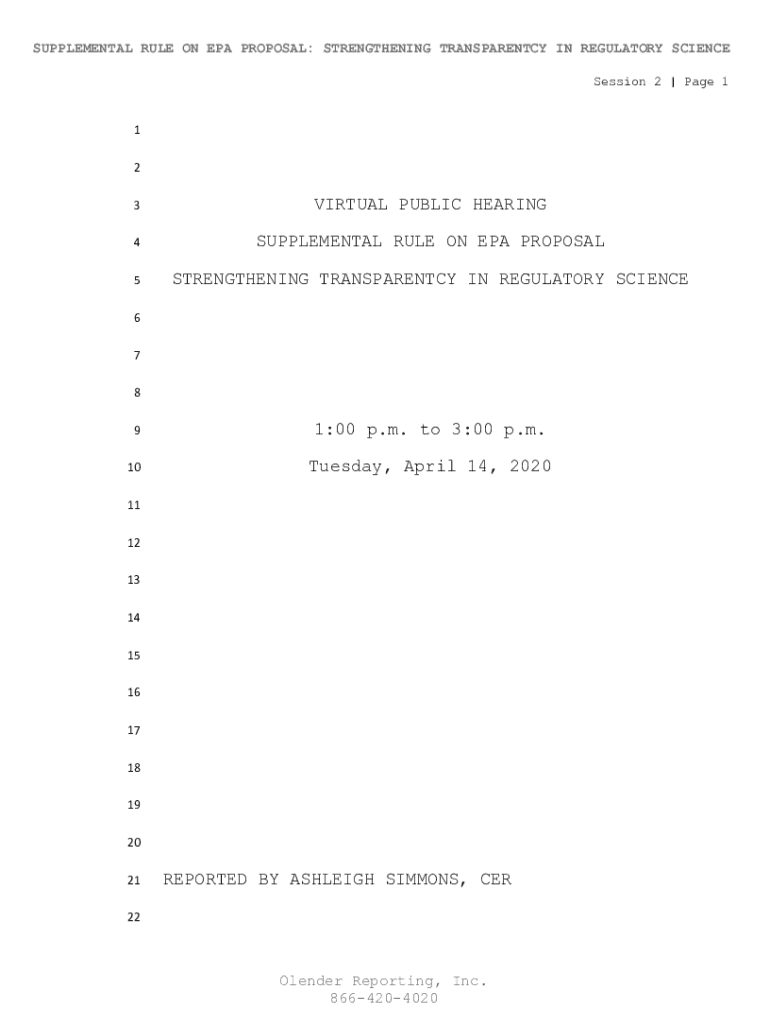 SUPPLEMENTAL RULE ON EPA PROPOSAL: STRENGTHENING TRANSPARENTCY IN REGULATORY SCIENCE

Session 2 | Page 1

1

2

3 VIRTUAL PUBLIC HEARING

4 SUPPLEMENTAL RULE ON EPA PROPOSAL

5 STRENGTHENING TRANSPARENTCY IN REGULATORY SCIENCE

6

7

8

9 1:00 p.m. to 3:00 p.m.

10 Tuesday, April 14, 2020

11

12

13

14

15

16

17

18

19

20

21 REPORTED BY ASHLEIGH SIMMONS, CER

22

Olender Reporting, Inc.
866-420-4020